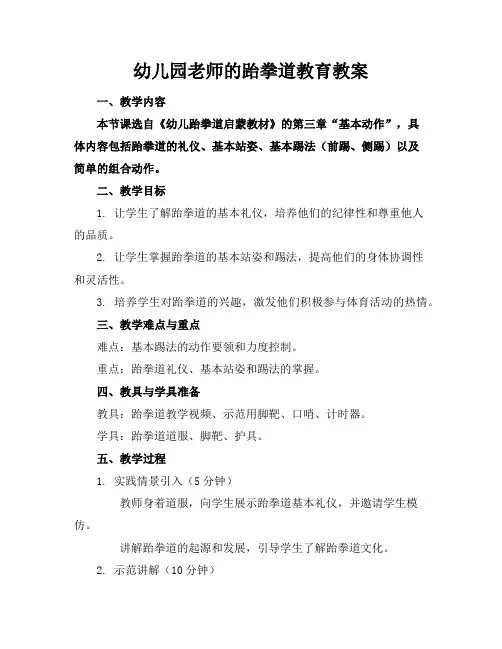 幼儿园老师的跆拳道教育教案

一、教学内容

本节课选自《幼儿跆拳道启蒙教材》的第三章“基本动作”，具体内容包括跆拳道的礼仪、基本站姿、基本踢法（前踢、侧踢）以及简单的组合动作。

二、教学目标

1. 让学生了解跆拳道的基本礼仪，培养他们的纪律性和尊重他人的品质。

2. 让学生掌握跆拳道的基本站姿和踢法，提高他们的身体协调性和灵活性。

3. 培养学生对跆拳道的兴趣，激发他们积极参与体育活动的热情。

三、教学难点与重点

难点：基本踢法的动作要领和力度控制。

重点：跆拳道礼仪、基本站姿和踢法的掌握。

四、教具与学具准备

教具：跆拳道教学视频、示范用脚靶、口哨、计时器。

学具：跆拳道道服、脚靶、护具。

五、教学过程

1. 实践情景引入（5 分钟）

教师身着道服，向学生展示跆拳道基本礼仪，并邀请学生模仿。

讲解跆拳道的起源和发展，引导学生了解跆拳道文化。

2. 示范讲解（10 分钟）